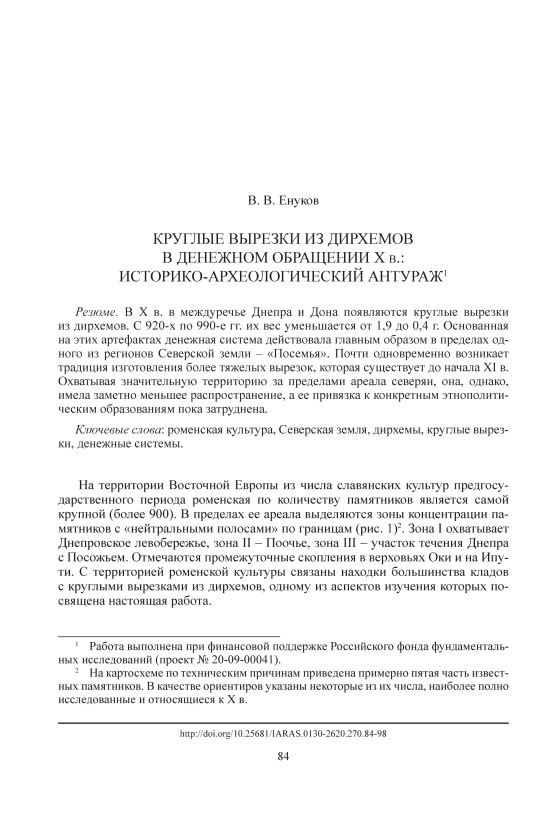 В. В. Енуков

КРУГЛЫЕ ВЫРЕЗКИ ИЗ ДИРХЕМОВ В ДЕНЕЖНОМ ОБРАЩЕНИИ X в.: ИСТОРИКО-АРХЕОЛОГИЧЕСКИЙ АНТУРАЖ$^1$

Резюме. В X в. в междуречье Днепра и Дона появляются круглые вырезки из дирхемов. С 920-х по 990-е гг. их вес уменьшается от 1,9 до 0,4 г. Основанная на этих артефактах денежная система действовала главным образом в пределах одного из регионов Северской земли – «Посемья». Почти одновременно возникает традиция изготовления более тяжелых вырезок, которая существует до начала XI в. Охватывая значительную территорию за пределами ареала северян, она, однако, имела заметно меньшее распространение, а ее привязка к конкретным этнополитическим образованиям пока затруднена.

Ключевые слова: роменская культура, Северская земля, дирхемы, круглые вырезки, денежные системы.

На территории Восточной Европы из числа славянских культур предгосударственного периода роменская по количеству памятников является самой крупной (более 900). В пределах ее ареала выделяются зоны концентрации памятников с «нейтральными полосами» по границам (рис. 1)$^2$. Зона I охватывает Днепровское левобережье, зона II – Поочье, зона III – участок течения Днепра с Посожьем. Отмечаются промежуточные скопления в верховьях Оки и на Ипути. С территорией роменской культуры связаны находки большинства кладов с круглыми вырезками из дирхемов, одному из аспектов изучения которых посвящена настоящая работа.

$^1$ Работа выполнена при финансовой поддержке Российского фонда фундаментальных исследований (проект № 20-09-00041).

$^2$ На картосхеме по техническим причинам приведена примерно пятая часть известных памятников. В качестве ориентиров указаны некоторые из их числа, наиболее полно исследованные и относящиеся к X в.

http://doi.org/10.25681/IARAS.0130-2620.270.84-98

84